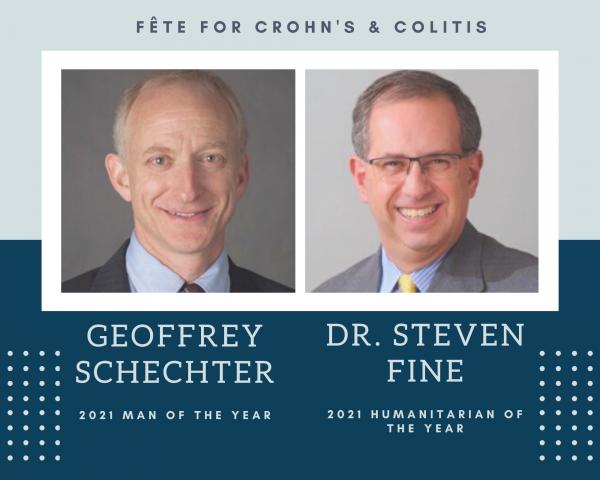 FÊTE FOR CROHN'S & COLITIS

GEOFFREY SCHECHTER

2021 MAN OF THE YEAR

DR. STEVEN FINE

2021 HUMANITARIAN OF THE YEAR